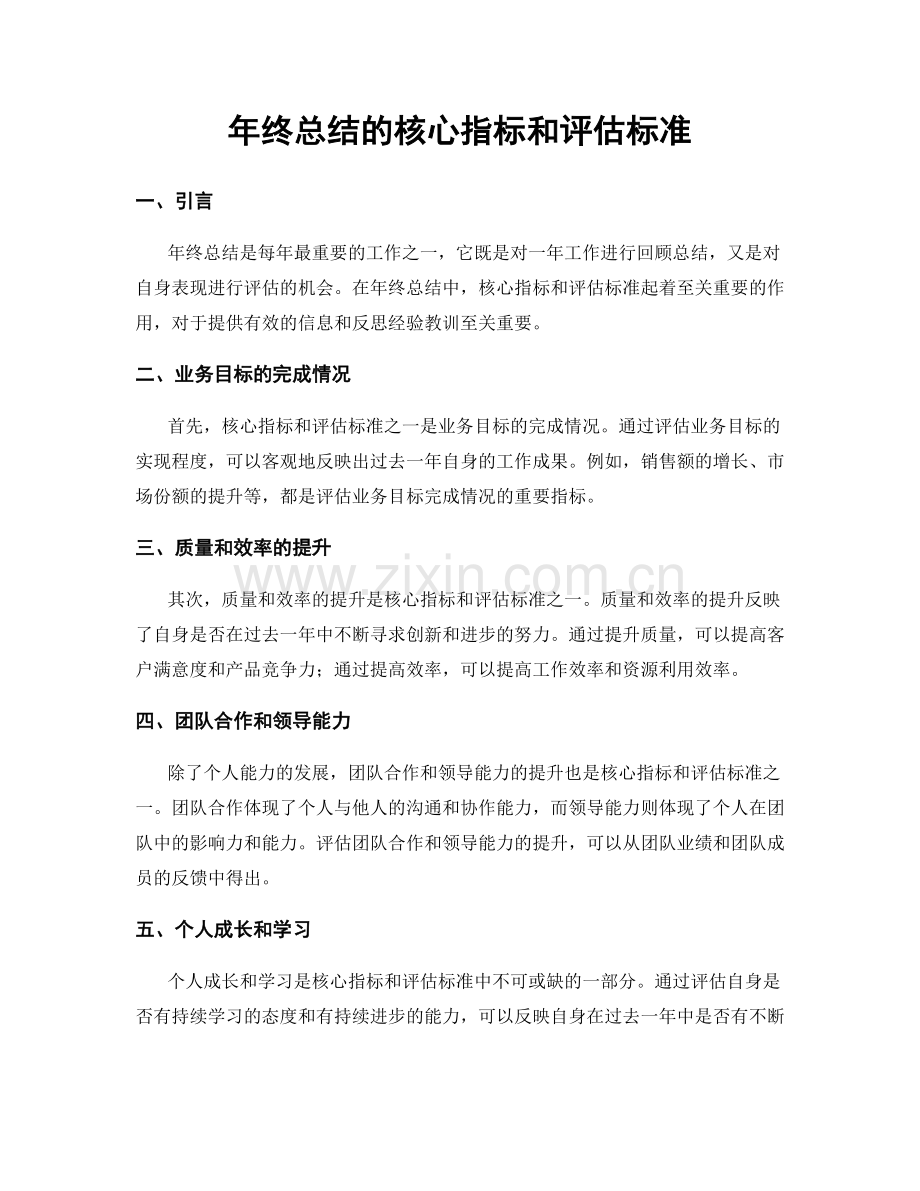 年终总结的核心指标和评估标准

一、引言

年终总结是每年最重要的工作之一，它既是对一年工作进行回顾总结，又是对自身表现进行评估的机会。在年终总结中，核心指标和评估标准起着至关重要的作用，对于提供有效的信息和反思经验教训至关重要。

二、业务目标的完成情况

首先，核心指标和评估标准之一是业务目标的完成情况。通过评估业务目标的实现程度，可以客观地反映出过去一年自身的工作成果。例如，销售额的增长、市场份额的提升等，都是评估业务目标完成情况的重要指标。

三、质量和效率的提升

其次，质量和效率的提升是核心指标和评估标准之一。质量和效率的提升反映了自身是否在过去一年中不断寻求创新和进步的努力。通过提升质量，可以提高客户满意度和产品竞争力；通过提高效率，可以提高工作效率和资源利用效率。

四、团队合作和领导能力

除了个人能力的发展，团队合作和领导能力的提升也是核心指标和评估标准之一。团队合作体现了个人与他人的沟通和协作能力，而领导能力则体现了个人在团队中的影响力和能力。评估团队合作和领导能力的提升，可以从团队业绩和团队成员的反馈中得出。

五、个人成长和学习

个人成长和学习是核心指标和评估标准中不可或缺的一部分。通过评估自身是否有持续学习的态度和有持续进步的能力，可以反映自身在过去一年中是否有不断

www.zixin.com.cn